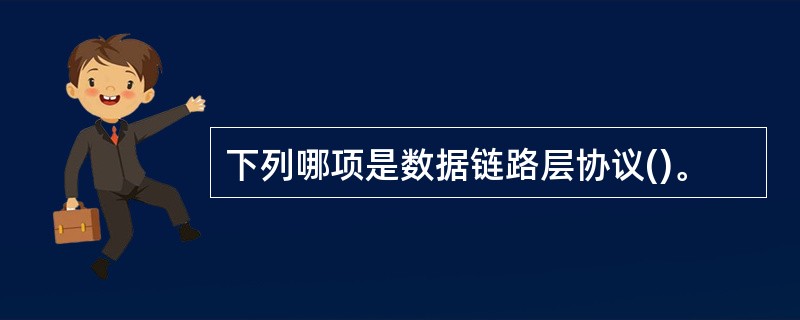 下列哪项是数据链路层协议()。